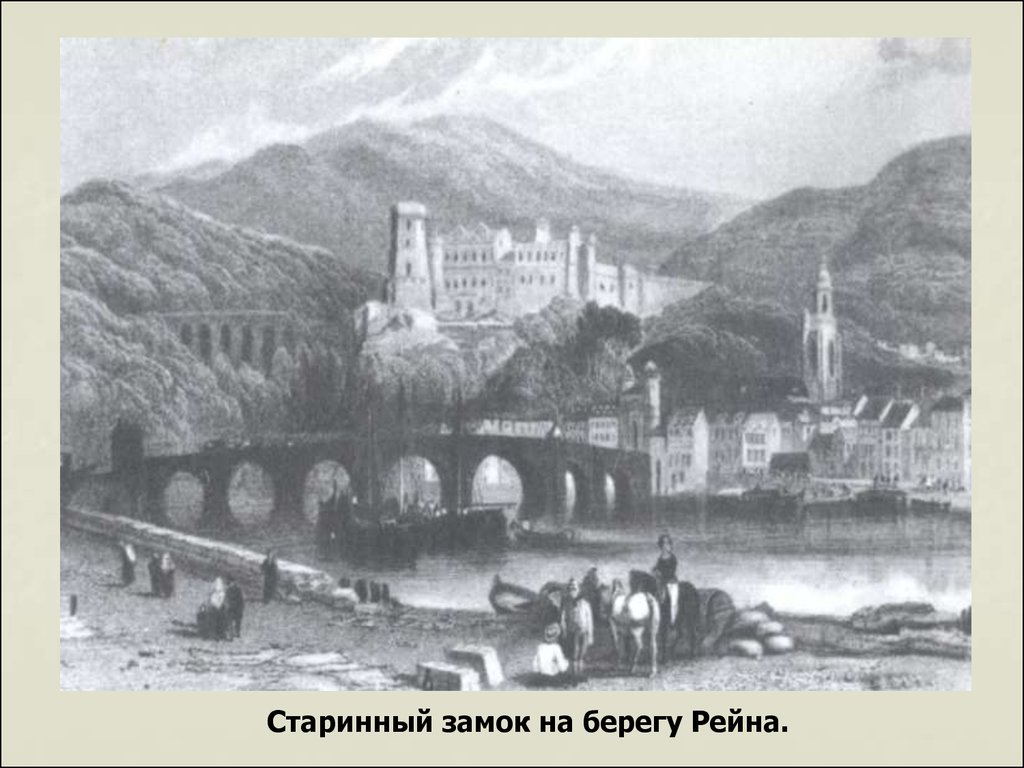 Старинный замок на берегу Рейна.